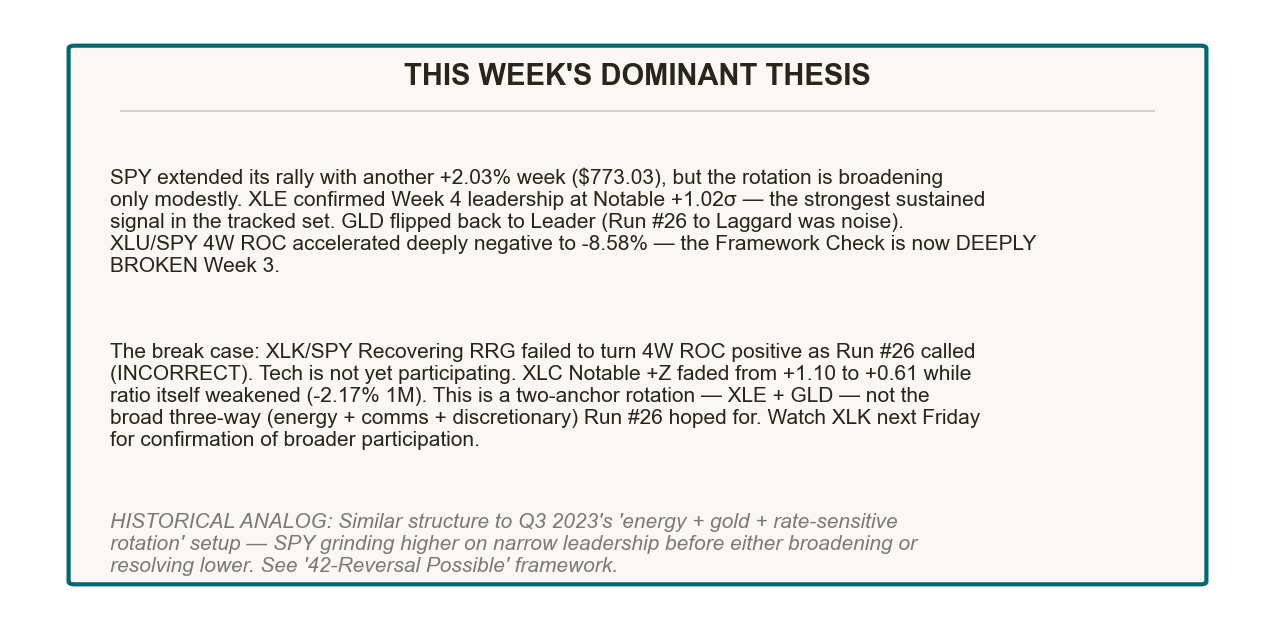 THIS WEEK'S DOMINANT THESIS

SPY extended its rally with another +2.03% week ($773.03), but the rotation is broadening only modestly. XLE confirmed Week 4 leadership at Notable +1.02σ — the strongest sustained signal in the tracked set. GLD flipped back to Leader (Run #26 to Laggard was noise). XLU/SPY 4W ROC accelerated deeply negative to -8.58% — the Framework Check is now DEEPLY BROKEN Week 3.

The break case: XLK/SPY Recovering RRG failed to turn 4W ROC positive as Run #26 called (INCORRECT). Tech is not yet participating. XLC Notable +Z faded from +1.10 to +0.61 while ratio itself weakened (-2.17% 1M). This is a two-anchor rotation — XLE + GLD — not the broad three-way (energy + comms + discretionary) Run #26 hoped for. Watch XLK next Friday for confirmation of broader participation.

HISTORICAL ANALOG: Similar structure to Q3 2023's 'energy + gold + rate-sensitive rotation' setup — SPY grinding higher on narrow leadership before either broadening or resolving lower. See '42-Reversal Possible' framework.